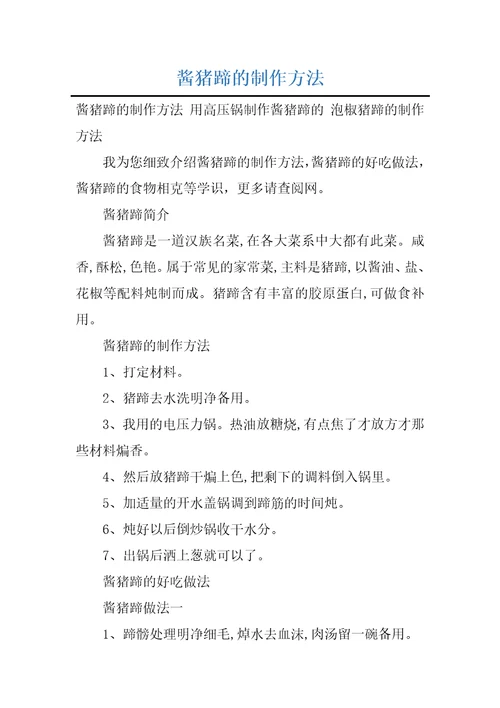 酱猪蹄的制作方法

酱猪蹄的制作方法 用高压锅制作酱猪蹄的 泡椒猪蹄的制作方法

我为您细致介绍酱猪蹄的制作方法,酱猪蹄的好吃做法,酱猪蹄的食物相克等学识，更多请查阅网。

酱猪蹄简介

酱猪蹄是一道汉族名菜,在各大菜系中大都有此菜。咸香,酥松,色艳。属于常见的家常菜,主料是猪蹄,以酱油、盐、花椒等配料炖制而成。猪蹄含有丰富的胶原蛋白,可做食补用。

酱猪蹄的制作方法

1、打定材料。

2、猪蹄去水洗明净备用。

3、我用的电压力锅。热油放糖烧,有点焦了才放方才那些材料煸香。

4、然后放猪蹄干煸上色,把剩下的调料倒入锅里。

5、加适量的开水盖锅调到蹄筋的时间炖。

6、炖好以后倒炒锅收干水分。

7、出锅后洒上葱就可以了。

酱猪蹄的好吃做法

酱猪蹄做法一

1、蹄髈处理明净细毛,焯水去血沫,肉汤留一碗备用。